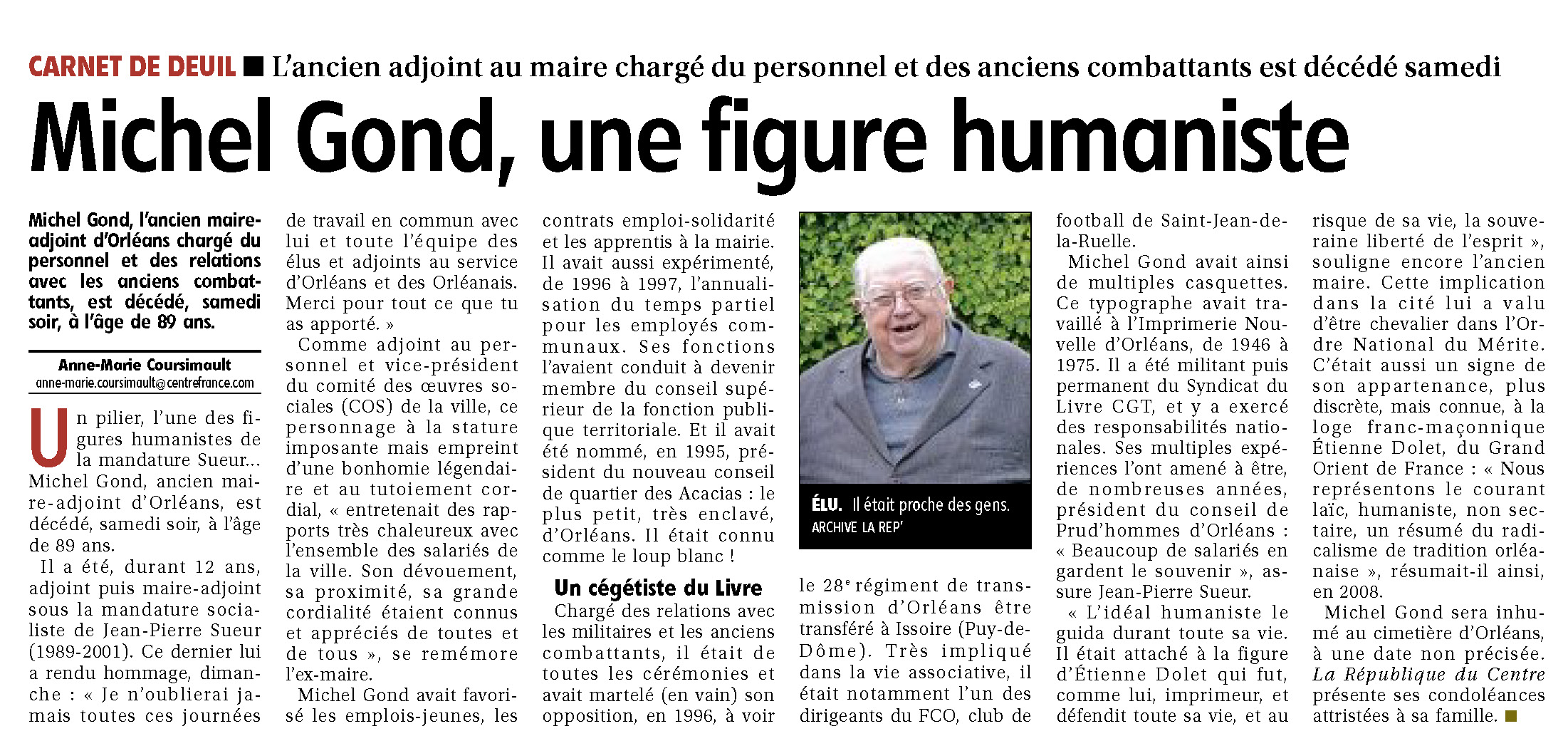 CARNET DE DEUIL ■ L'ancien adjoint au maire chargé du personnel et des anciens combattants est décédé samedi

Michel Gond, une figure humaniste

Michel Gond, l'ancien maire-adjoint d'Orléans chargé du personnel et des relations avec les anciens combattants, est décédé, samedi soir, à l'âge de 89 ans.

Anne-Marie Coursimault
anne-marie.coursimault@centrefrance.com

Un pilier, l'une des figures humanistes de la mandature Sueur… Michel Gond, ancien maire-adjoint d'Orléans, est décédé, samedi soir, à l'âge de 89 ans.

Il a été, durant 12 ans, adjoint puis maire-adjoint sous la mandature socialiste de Jean-Pierre Sueur (1989-2001). Ce dernier lui a rendu hommage, dimanche : « Je n'oublierai jamais toutes ces journées de travail en commun avec lui et toute l'équipe des élus et adjoints au service d'Orléans et des Orléanais. Merci pour tout ce que tu as apporté. »

Comme adjoint au personnel et vice-président du comité des œuvres sociales (COS) de la ville, ce personnage à la stature imposante mais empreint d'une bonhomie légendaire et au tutoiement cordial, « entretenait des rapports très chaleureux avec l'ensemble des salariés de la ville. Son dévouement, sa proximité, sa grande cordialité étaient connus et appréciés de toutes et de tous », se remémore l'ex-maire.

Michel Gond avait favorisé les emplois-jeunes, les contrats emploi-solidarité et les apprentis à la mairie. Il avait aussi expérimenté, de 1996 à 1997, l'annualisation du temps partiel pour les employés communaux. Ses fonctions l'avaient conduit à devenir membre du conseil supérieur de la fonction publique territoriale. Et il avait été nommé, en 1995, président du nouveau conseil de quartier des Acacias : le plus petit, très enclavé, d'Orléans. Il était connu comme le loup blanc !

Un cégétiste du Livre

Chargé des relations avec les militaires et les anciens combattants, il était de toutes les cérémonies et avait martelé (en vain) son opposition, en 1996, à voir le 28e régiment de transmission d'Orléans être transféré à Issoire (Puy-de-Dôme). Très impliqué dans la vie associative, il était notamment l'un des dirigeants du FCO, club de football de Saint-Jean-de-la-Ruelle.

ÉLU. Il était proche des gens.
ARCHIVE LA REP'

Michel Gond avait ainsi de multiples casquettes. Ce typographe avait travaillé à l'Imprimerie Nouvelle d'Orléans, de 1946 à 1975. Il a été militant puis permanent du Syndicat du Livre CGT, et y a exercé des responsabilités nationales. Ses multiples expériences l'ont amené à être, de nombreuses années, président du conseil de Prud'hommes d'Orléans : « Beaucoup de salariés en gardent le souvenir », assure Jean-Pierre Sueur.

« L'idéal humaniste le guida durant toute sa vie. Il était attaché à la figure d'Étienne Dolet qui fut, comme lui, imprimeur, et défendit toute sa vie, et au risque de sa vie, la souveraine liberté de l'esprit », souligne encore l'ancien maire. Cette implication dans la cité lui a valu d'être chevalier dans l'Ordre National du Mérite. C'était aussi un signe de son appartenance, plus discrète, mais connue, à la loge franc-maçonnique Étienne Dolet, du Grand Orient de France : « Nous représentons le courant laïc, humaniste, non sectaire, un résumé du radicalisme de tradition orléanaise », résumait-il ainsi, en 2008.

Michel Gond sera inhumé au cimetière d'Orléans, à une date non précisée. La République du Centre présente ses condoléances attristées à sa famille. ■